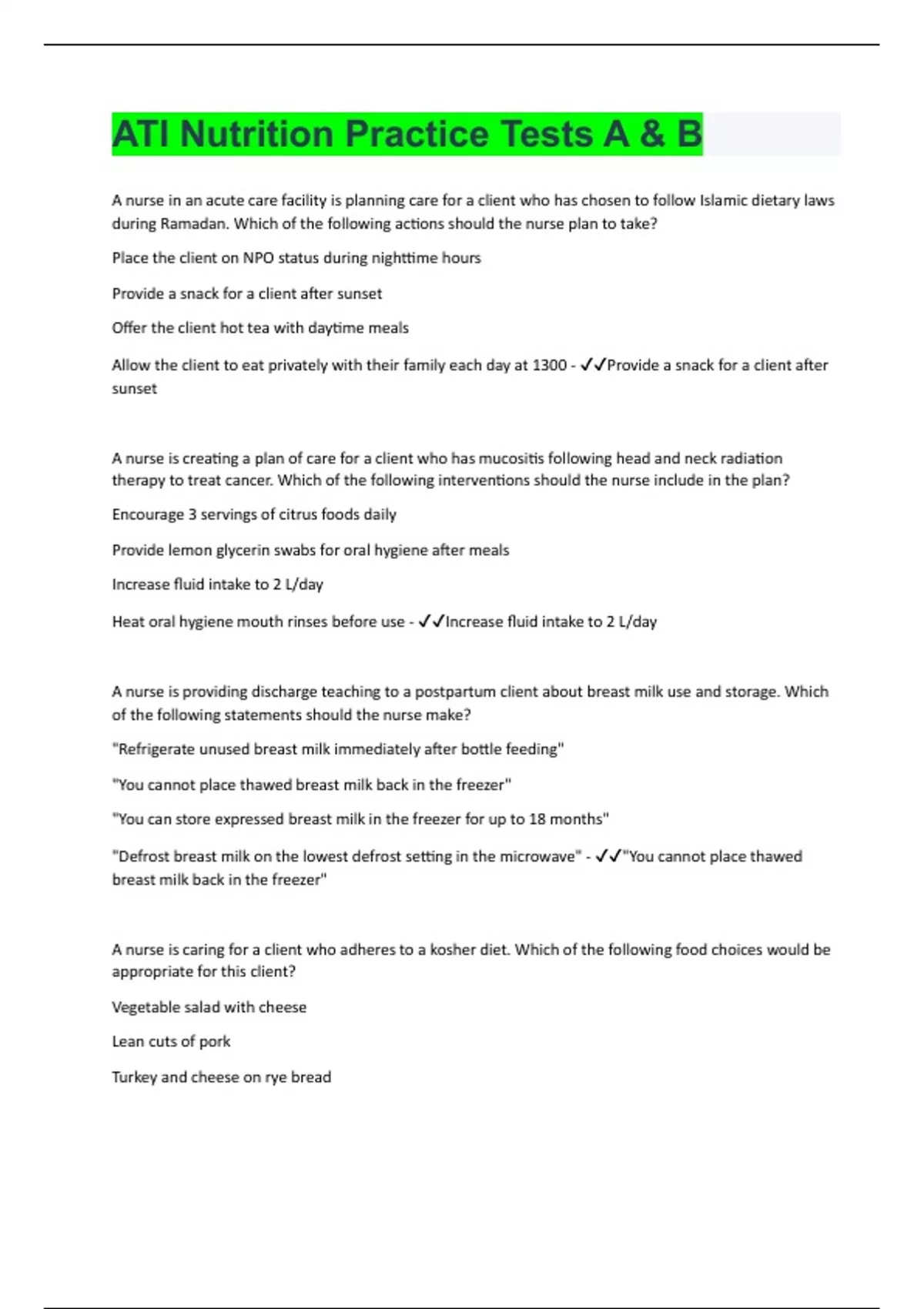 ATI Nutrition Practice Tests A & B

A nurse in an acute care facility is planning care for a client who has chosen to follow Islamic dietary laws during Ramadan. Which of the following actions should the nurse plan to take?

Place the client on NPO status during nighttime hours

Provide a snack for a client after sunset

Offer the client hot tea with daytime meals

Allow the client to eat privately with their family each day at 1300 - ✓✓Provide a snack for a client after sunset

A nurse is creating a plan of care for a client who has mucositis following head and neck radiation therapy to treat cancer. Which of the following interventions should the nurse include in the plan?

Encourage 3 servings of citrus foods daily

Provide lemon glycerin swabs for oral hygiene after meals

Increase fluid intake to 2 L/day

Heat oral hygiene mouth rinses before use - ✓✓Increase fluid intake to 2 L/day

A nurse is providing discharge teaching to a postpartum client about breast milk use and storage. Which of the following statements should the nurse make?

"Refrigerate unused breast milk immediately after bottle feeding"

"You cannot place thawed breast milk back in the freezer"

"You can store expressed breast milk in the freezer for up to 18 months"

"Defrost breast milk on the lowest defrost setting in the microwave" - ✓✓"You cannot place thawed breast milk back in the freezer"

A nurse is caring for a client who adheres to a kosher diet. Which of the following food choices would be appropriate for this client?

Vegetable salad with cheese

Lean cuts of pork

Turkey and cheese on rye bread